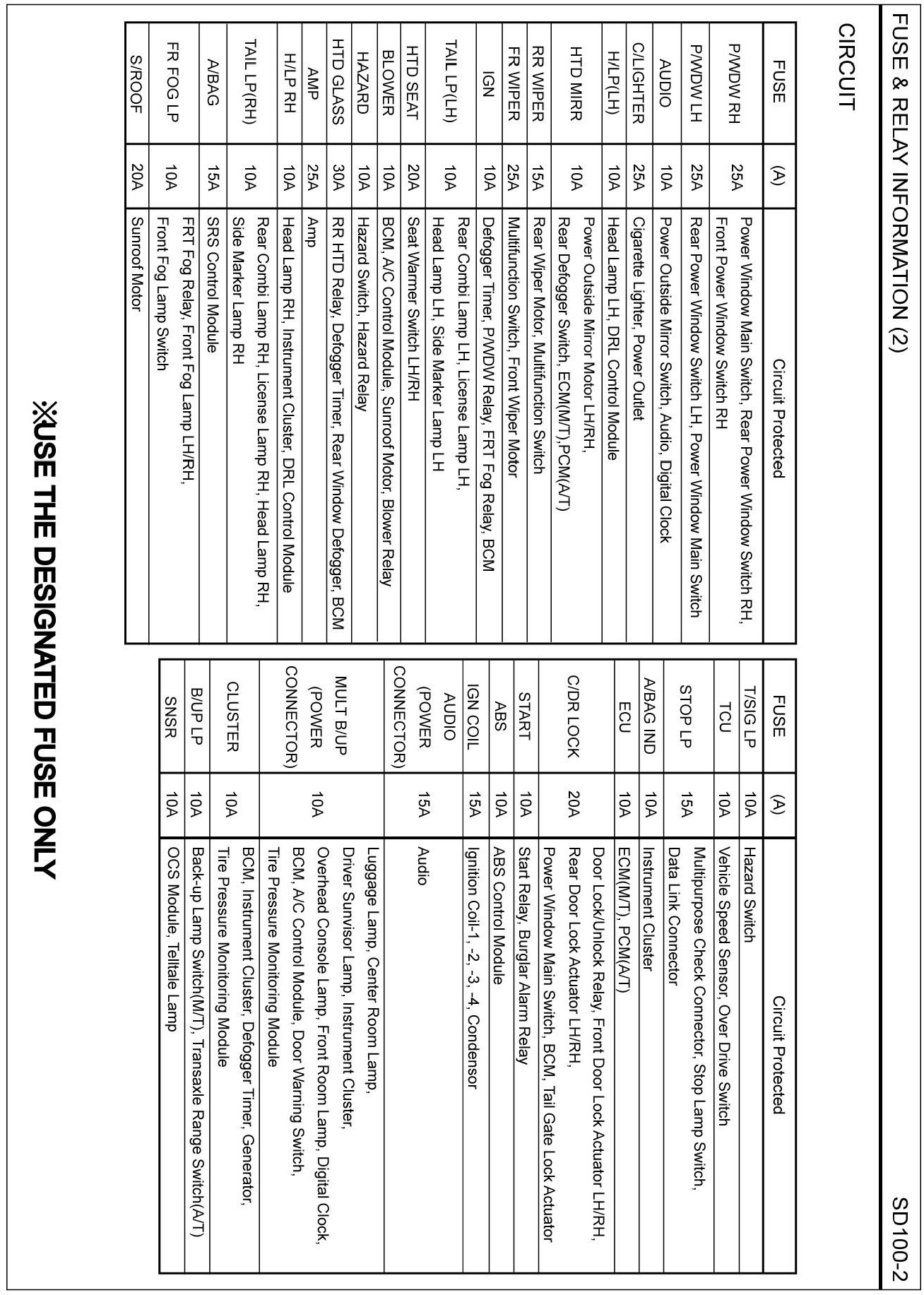 FUSE & RELAY INFORMATION (2)

SD100-2

CIRCUIT

| FUSE | (A) | Circuit Protected |
|---|---|---|
| P/WDW RH | 25A | Power Window Main Switch, Rear Power Window Switch RH, Front Power Window Switch RH |
| P/WDW LH | 25A | Rear Power Window Switch LH, Power Window Main Switch |
| AUDIO | 10A | Power Outside Mirror Switch, Audio, Digital Clock |
| C/LIGHTER | 25A | Cigarette Lighter, Power Outlet |
| H/LP(LH) | 10A | Head Lamp LH, DRL Control Module |
| HTD MIRR | 10A | Power Outside Mirror Motor LH/RH, Rear Defogger Switch, ECM(M/T),PCM(A/T) |
| RR WIPER | 15A | Rear Wiper Motor, Multifunction Switch |
| FR WIPER | 25A | Multifunction Switch, Front Wiper Motor |
| IGN | 10A | Defogger Timer, P/WDW Relay, FRT Fog Relay, BCM |
| TAIL LP(LH) | 10A | Rear Combi Lamp LH, License Lamp LH, Head Lamp LH, Side Marker Lamp LH |
| HTD SEAT | 20A | Seat Warmer Switch LH/RH |
| BLOWER | 10A | BCM, A/C Control Module, Sunroof Motor, Blower Relay |
| HAZARD | 10A | Hazard Switch, Hazard Relay |
| HTD GLASS | 30A | RR HTD Relay, Defogger Timer, Rear Window Defogger, BCM |
| AMP | 25A | Amp |
| H/LP RH | 10A | Head Lamp RH, Instrument Cluster, DRL Control Module |
| TAIL LP(RH) | 10A | Rear Combi Lamp RH, License Lamp RH, Head Lamp RH, Side Marker Lamp RH |
| A/BAG | 15A | SRS Control Module |
| FR FOG LP | 10A | FRT Fog Relay, Front Fog Lamp LH/RH, Front Fog Lamp Switch |
| S/ROOF | 20A | Sunroof Motor |

| FUSE | (A) | Circuit Protected |
|---|---|---|
| T/SIG LP | 10A | Hazard Switch |
| TCU | 10A | Vehicle Speed Sensor, Over Drive Switch |
| STOP LP | 15A | Multipurpose Check Connector, Stop Lamp Switch, Data Link Connector |
| A/BAG IND | 10A | Instrument Cluster |
| ECU | 10A | ECM(M/T), PCM(A/T) |
| C/DR LOCK | 20A | Door Lock/Unlock Relay, Front Door Lock Actuator LH/RH, Rear Door Lock Actuator LH/RH, Power Window Main Switch, BCM, Tail Gate Lock Actuator |
| START | 10A | Start Relay, Burglar Alarm Relay |
| ABS | 10A | ABS Control Module |
| IGN COIL | 15A | Ignition Coil-1, -2, -3, -4, Condensor |
| AUDIO (POWER CONNECTOR) | 15A | Audio |
| MULT B/UP (POWER CONNECTOR) | 10A | Luggage Lamp, Center Room Lamp, Driver Sunvisor Lamp, Instrument Cluster, Overhead Console Lamp, Front Room Lamp, Digital Clock, BCM, A/C Control Module, Door Warning Switch, Tire Pressure Monitoring Module |
| CLUSTER | 10A | BCM, Instrument Cluster, Defogger Timer, Generator, Tire Pressure Monitoring Module |
| B/UP LP | 10A | Back-up Lamp Switch(M/T), Transaxle Range Switch(A/T) |
| SNSR | 10A | OCS Module, Telltale Lamp |

※USE THE DESIGNATED FUSE ONLY